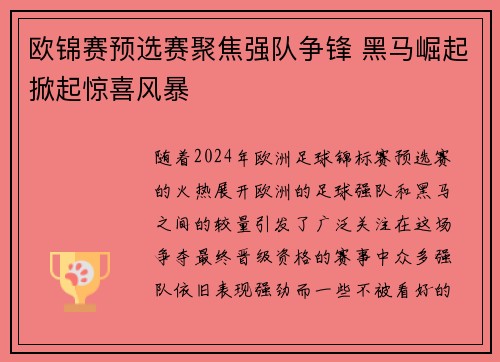 欧锦赛预选赛聚焦强队争锋 黑马崛起掀起惊喜风暴

随着2024年欧洲足球锦标赛预选赛的火热展开欧洲的足球强队和黑马之间的较量引发了广泛关注在这场争夺最终晋级资格的赛事中众多强队依旧表现强劲而一些不被看好的